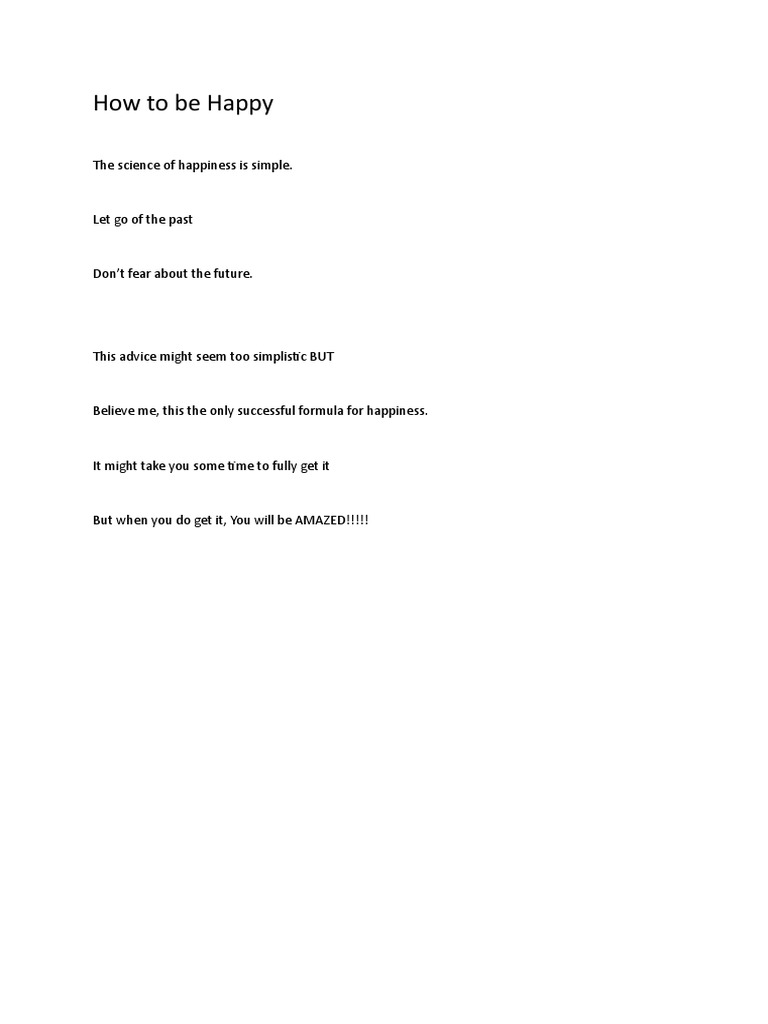 How to be Happy

The science of happiness is simple.

Let go of the past

Don't fear about the future.

This advice might seem too simplistic BUT

Believe me, this the only successful formula for happiness.

It might take you some time to fully get it

But when you do get it, You will be AMAZED!!!!!